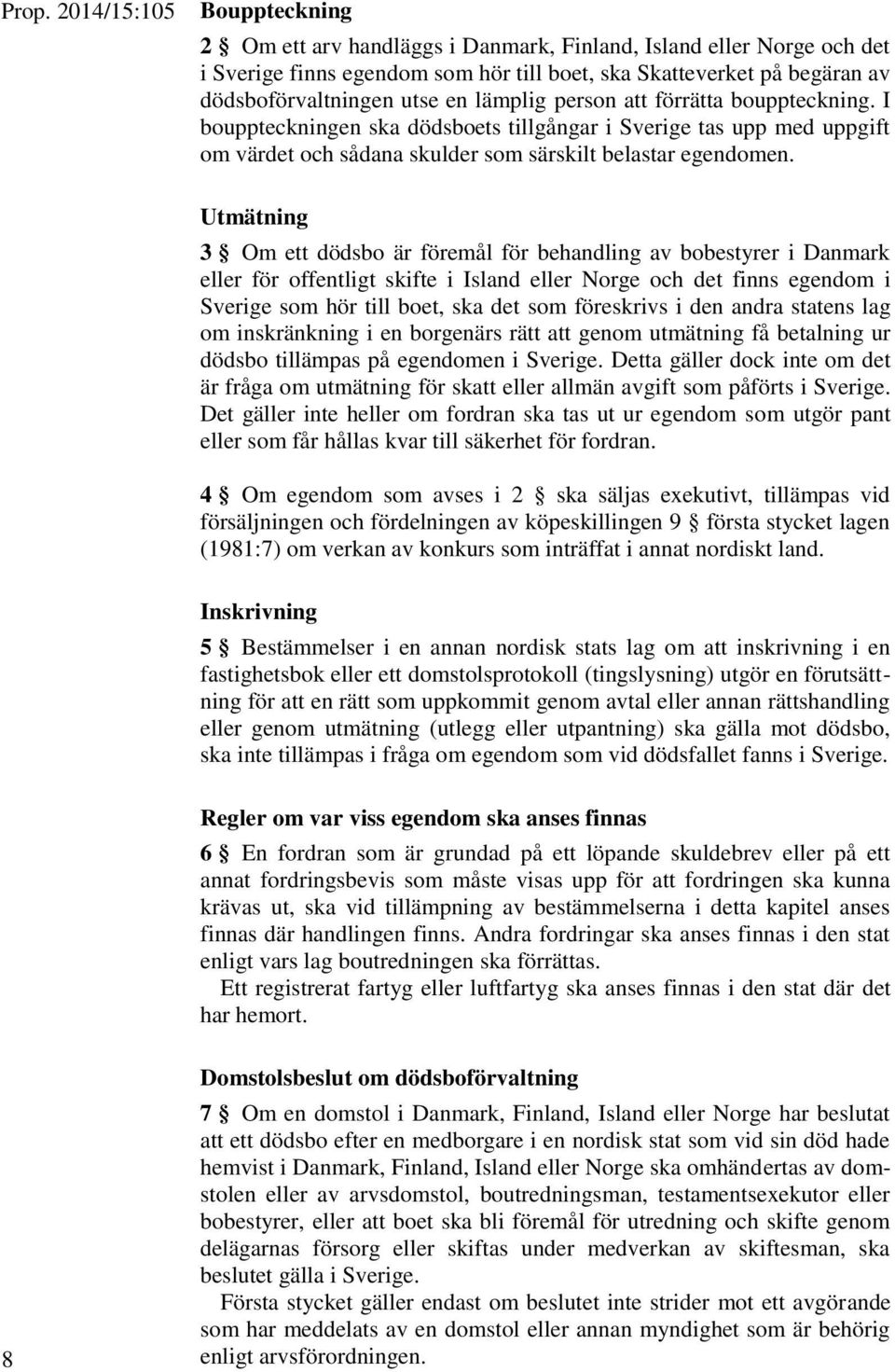 Prop. 2014/15:105

Bouppteckning

2 § Om ett arv handläggs i Danmark, Finland, Island eller Norge och det i Sverige finns egendom som hör till boet, ska Skatteverket på begäran av dödsboförvaltningen utse en lämplig person att förrätta bouppteckning. I bouppteckningen ska dödsboets tillgångar i Sverige tas upp med uppgift om värdet och sådana skulder som särskilt belastar egendomen.

Utmätning

3 § Om ett dödsbo är föremål för behandling av bobestyrer i Danmark eller för offentligt skifte i Island eller Norge och det finns egendom i Sverige som hör till boet, ska det som föreskrivs i den andra statens lag om inskränkning i en borgenärs rätt att genom utmätning få betalning ur dödsbo tillämpas på egendomen i Sverige. Detta gäller dock inte om det är fråga om utmätning för skatt eller allmän avgift som påförts i Sverige. Det gäller inte heller om fordran ska tas ut ur egendom som utgör pant eller som får hållas kvar till säkerhet för fordran.

4 § Om egendom som avses i 2 § ska säljas exekutivt, tillämpas vid försäljningen och fördelningen av köpeskillingen 9 § första stycket lagen (1981:7) om verkan av konkurs som inträffat i annat nordiskt land.

Inskrivning

5 § Bestämmelser i en annan nordisk stats lag om att inskrivning i en fastighetsbok eller ett domstolsprotokoll (tingslysning) utgör en förutsättning för att en rätt som uppkommit genom avtal eller annan rättshandling eller genom utmätning (utlegg eller utpantning) ska gälla mot dödsbo, ska inte tillämpas i fråga om egendom som vid dödsfallet fanns i Sverige.

Regler om var viss egendom ska anses finnas

6 § En fordran som är grundad på ett löpande skuldebrev eller på ett annat fordringsbevis som måste visas upp för att fordringen ska kunna krävas ut, ska vid tillämpning av bestämmelserna i detta kapitel anses finnas där handlingen finns. Andra fordringar ska anses finnas i den stat enligt vars lag boutredningen ska förrättas.
Ett registrerat fartyg eller luftfartyg ska anses finnas i den stat där det har hemort.

Domstolsbeslut om dödsboförvaltning

7 § Om en domstol i Danmark, Finland, Island eller Norge har beslutat att ett dödsbo efter en medborgare i en nordisk stat som vid sin död hade hemvist i Danmark, Finland, Island eller Norge ska omhändertas av domstolen eller av arvsdomstol, boutredningsman, testamentsexekutor eller bobestyrer, eller att boet ska bli föremål för utredning och skifte genom delägarnas försorg eller skiftas under medverkan av skiftesman, ska beslutet gälla i Sverige.
Första stycket gäller endast om beslutet inte strider mot ett avgörande som har meddelats av en domstol eller annan myndighet som är behörig enligt arvsförordningen.

8